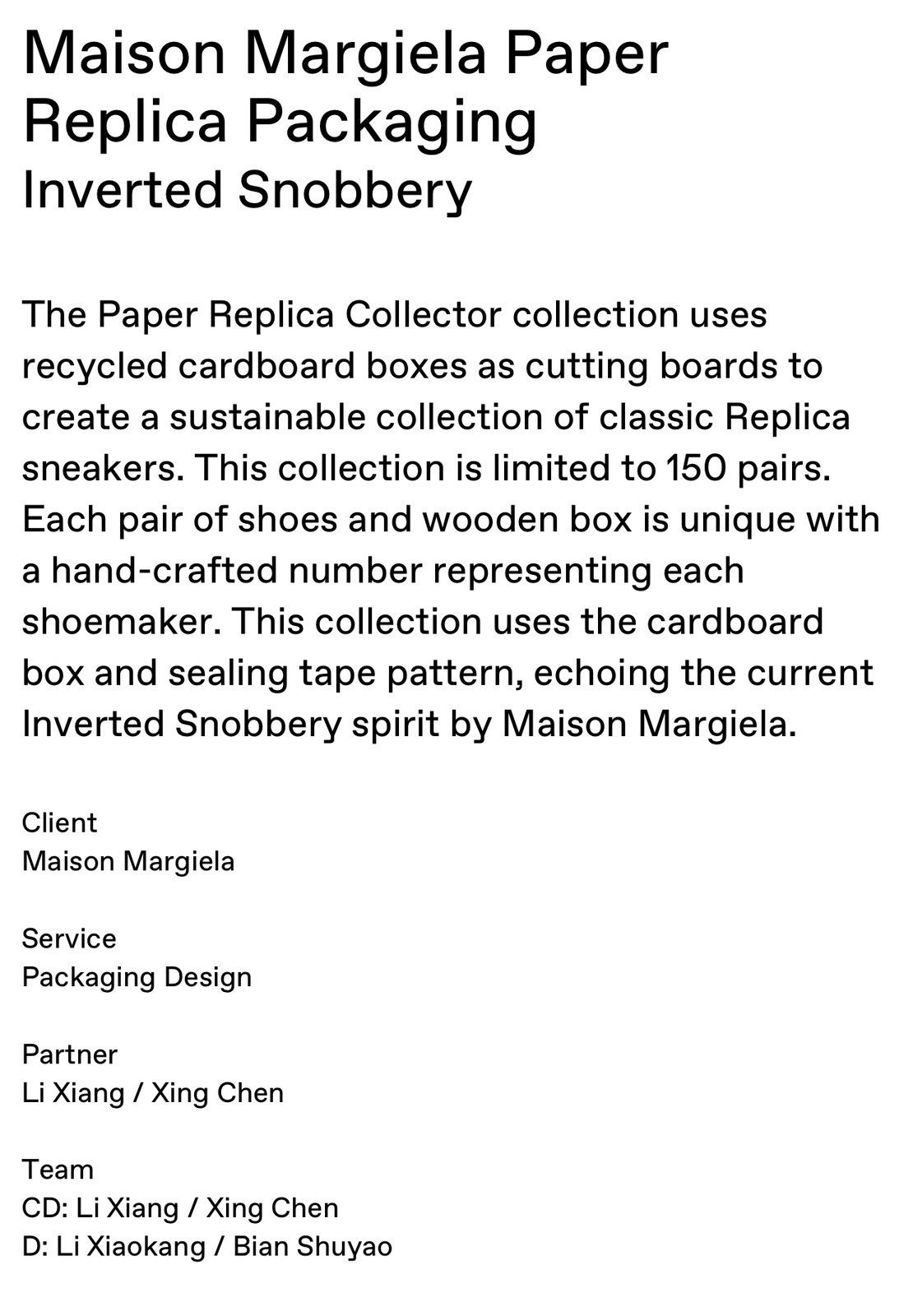 Maison Margiela Paper Replica Packaging
Inverted Snobbery

The Paper Replica Collector collection uses recycled cardboard boxes as cutting boards to create a sustainable collection of classic Replica sneakers. This collection is limited to 150 pairs. Each pair of shoes and wooden box is unique with a hand-crafted number representing each shoemaker. This collection uses the cardboard box and sealing tape pattern, echoing the current Inverted Snobbery spirit by Maison Margiela.

Client
Maison Margiela

Service
Packaging Design

Partner
Li Xiang / Xing Chen

Team
CD: Li Xiang / Xing Chen
D: Li Xiaokang / Bian Shuyao